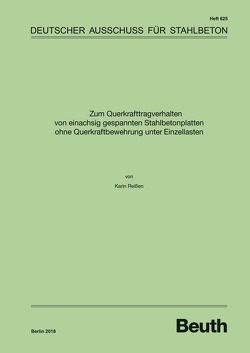 Heft 625

DEUTSCHER AUSSCHUSS FÜR STAHLBETON

Zum Querkrafttragverhalten von einachsig gespannten Stahlbetonplatten ohne Querkraftbewehrung unter Einzellasten

von

Karin Reißen

Berlin 2018

Beuth